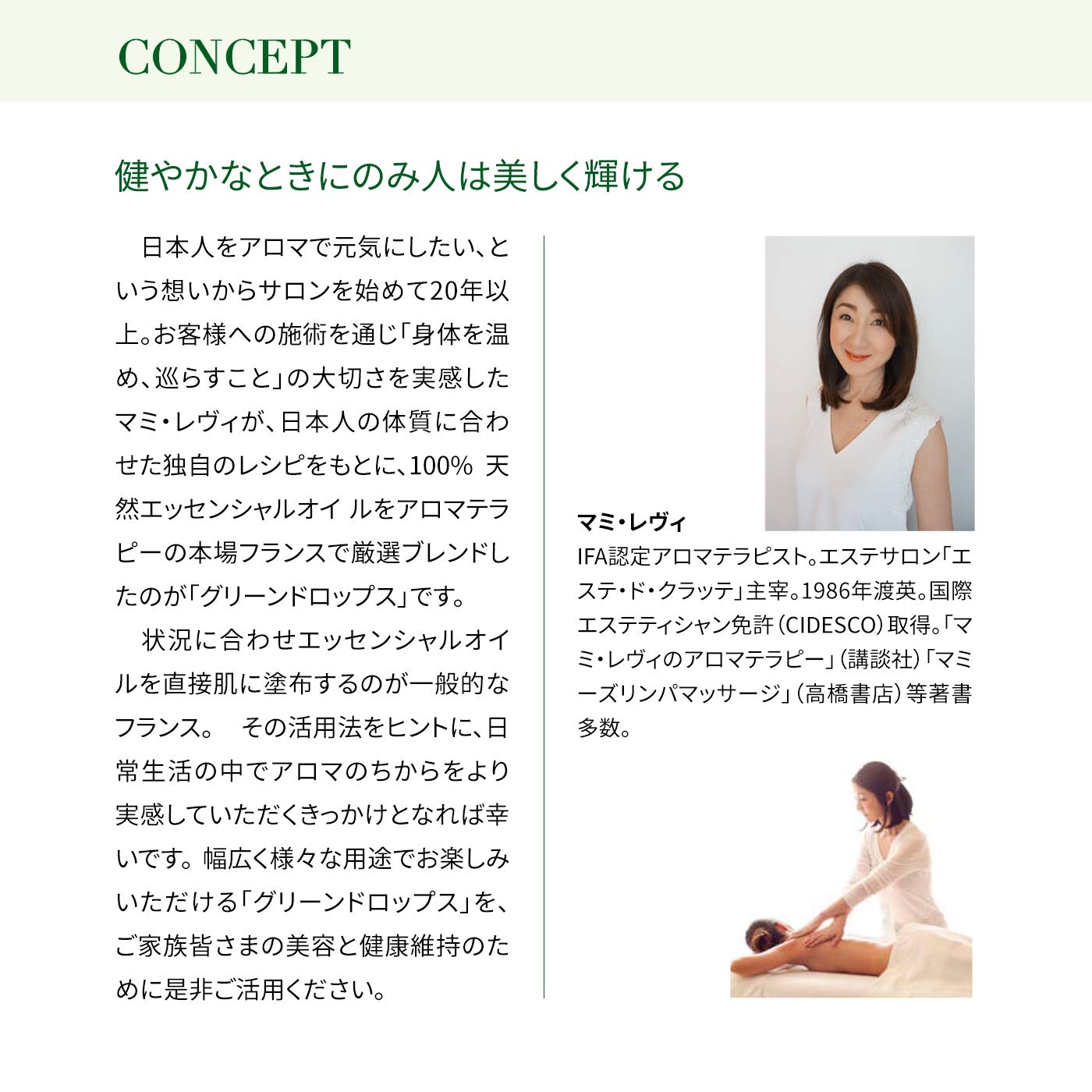 CONCEPT

健やかなときにのみ人は美しく輝ける

日本人をアロマで元気にしたい、という想いからサロンを始めて20年以上。お客様への施術を通じ「身体を温め、巡らすこと」の大切さを実感したマミ・レヴィが、日本人の体質に合わせた独自のレシピをもとに、100% 天然エッセンシャルオイ ルをアロマテラピーの本場フランスで厳選ブレンドしたのが「グリーンドロップス」です。

状況に合わせエッセンシャルオイルを直接肌に塗布するのが一般的なフランス。 その活用法をヒントに、日常生活の中でアロマのちからをより実感していただくきっかけとなれば幸いです。幅広く様々な用途でお楽しみいただける「グリーンドロップス」を、ご家族皆さまの美容と健康維持のために是非ご活用ください。

マミ・レヴィ
IFA認定アロマテラピスト。エステサロン「エステ・ド・クラッテ」主宰。1986年渡英。国際エステティシャン免許（CIDESCO）取得。「マミ・レヴィのアロマテラピー」（講談社）「マミーズリンパマッサージ」（高橋書店）等著書多数。